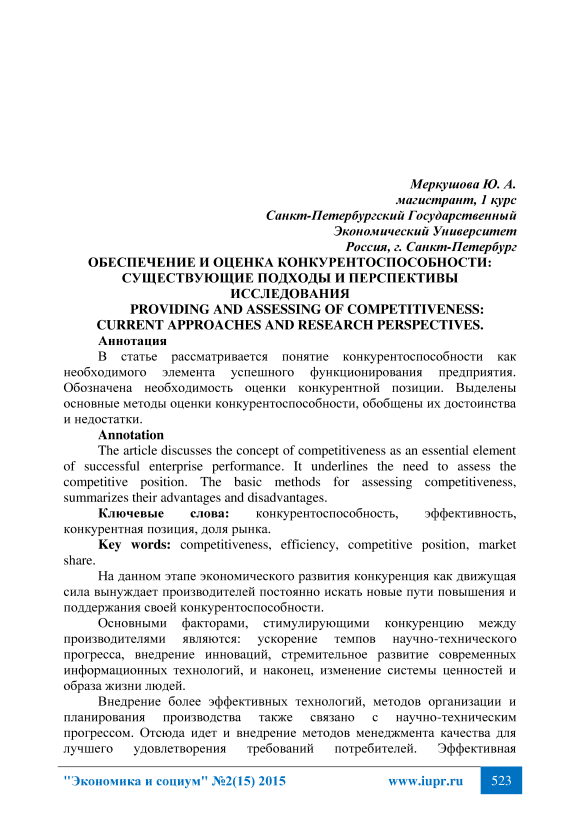 Меркушова Ю. А.
магистрант, 1 курс
Санкт-Петербургский Государственный
Экономический Университет
Россия, г. Санкт-Петербург

ОБЕСПЕЧЕНИЕ И ОЦЕНКА КОНКУРЕНТОСПОСОБНОСТИ: СУЩЕСТВУЮЩИЕ ПОДХОДЫ И ПЕРСПЕКТИВЫ ИССЛЕДОВАНИЯ
PROVIDING AND ASSESSING OF COMPETITIVENESS: CURRENT APPROACHES AND RESEARCH PERSPECTIVES.

Аннотация
В статье рассматривается понятие конкурентоспособности как необходимого элемента успешного функционирования предприятия. Обозначена необходимость оценки конкурентной позиции. Выделены основные методы оценки конкурентоспособности, обобщены их достоинства и недостатки.

Annotation
The article discusses the concept of competitiveness as an essential element of successful enterprise performance. It underlines the need to assess the competitive position. The basic methods for assessing competitiveness, summarizes their advantages and disadvantages.

Ключевые слова: конкурентоспособность, эффективность, конкурентная позиция, доля рынка.

Key words: competitiveness, efficiency, competitive position, market share.

На данном этапе экономического развития конкуренция как движущая сила вынуждает производителей постоянно искать новые пути повышения и поддержания своей конкурентоспособности.

Основными факторами, стимулирующими конкуренцию между производителями являются: ускорение темпов научно-технического прогресса, внедрение инноваций, стремительное развитие современных информационных технологий, и наконец, изменение системы ценностей и образа жизни людей.

Внедрение более эффективных технологий, методов организации и планирования производства также связано с научно-техническим прогрессом. Отсюда идет и внедрение методов менеджмента качества для лучшего удовлетворения требований потребителей. Эффективная

"Экономика и социум" №2(15) 2015 www.iupr.ru 523